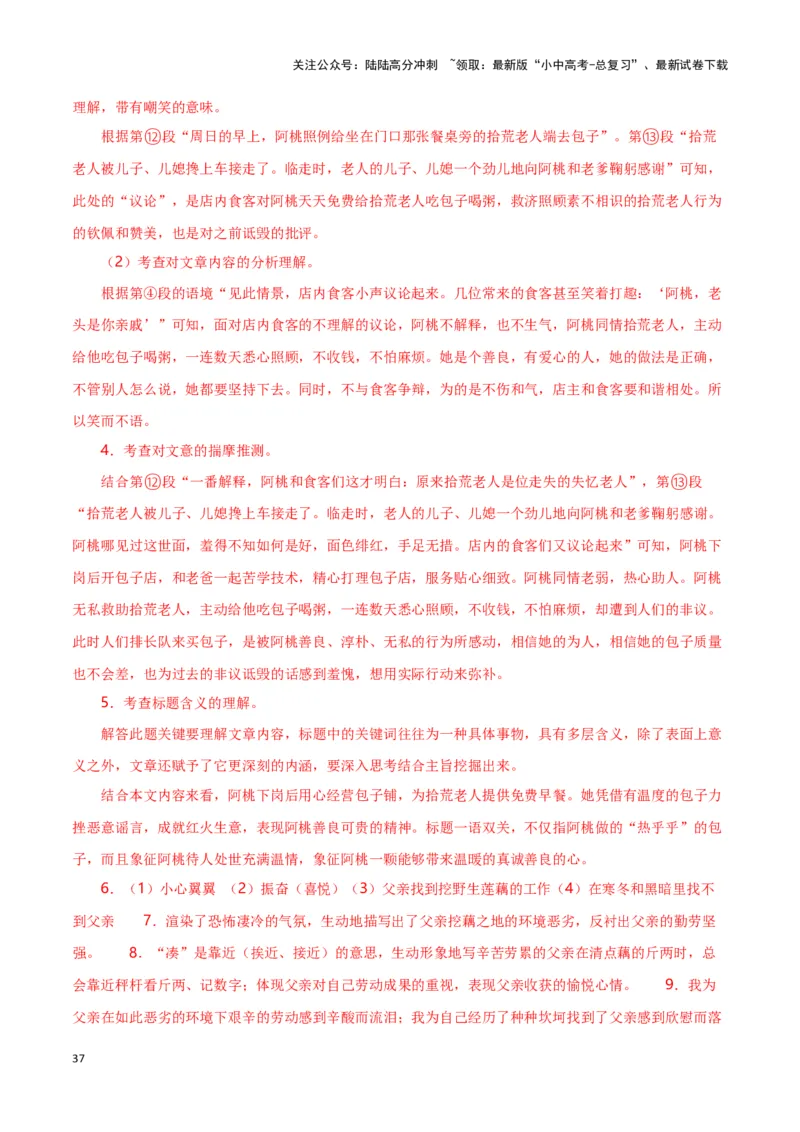 关注公众号：陆陆高分冲刺 ~领取：最新版“小中高考-总复习”、最新试卷下载

理解，带有嘲笑的意味。

根据第⑫段“周日的早上，阿桃照例给坐在门口那张餐桌旁的拾荒老人端去包子”。第⑬段“拾荒老人被儿子、儿媳搀上车接走了。临走时，老人的儿子、儿媳一个劲儿地向阿桃和老爹鞠躬感谢”可知，此处的“议论”，是店内食客对阿桃天天免费给拾荒老人吃包子喝粥，救济照顾素不相识的拾荒老人行为的钦佩和赞美，也是对之前诋毁的批评。

（2）考查对文章内容的分析理解。

根据第④段的语境“见此情景，店内食客小声议论起来。几位常来的食客甚至笑着打趣：‘阿桃，老头是你亲戚’”可知，面对店内食客的不理解的议论，阿桃不解释，也不生气，阿桃同情拾荒老人，主动给他吃包子喝粥，一连数天悉心照顾，不收钱，不怕麻烦。她是个善良，有爱心的人，她的做法是正确，不管别人怎么说，她都要坚持下去。同时，不与食客争辩，为的是不伤和气，店主和食客要和谐相处。所以笑而不语。

4．考查对文意的揣摩推测。

结合第⑫段“一番解释，阿桃和食客们这才明白：原来拾荒老人是位走失的失忆老人”，第⑬段“拾荒老人被儿子、儿媳搀上车接走了。临走时，老人的儿子、儿媳一个劲儿地向阿桃和老爹鞠躬感谢。阿桃哪见过这世面，羞得不知如何是好，面色绯红，手足无措。店内的食客们又议论起来”可知，阿桃下岗后开包子店，和老爸一起苦学技术，精心打理包子店，服务贴心细致。阿桃同情老弱，热心助人。阿桃无私救助拾荒老人，主动给他吃包子喝粥，一连数天悉心照顾，不收钱，不怕麻烦，却遭到人们的非议。此时人们排长队来买包子，是被阿桃善良、淳朴、无私的行为所感动，相信她的为人，相信她的包子质量也不会差，也为过去的非议诋毁的话感到羞愧，想用实际行动来弥补。

5．考查标题含义的理解。

解答此题关键要理解文章内容，标题中的关键词往往为一种具体事物，具有多层含义，除了表面上意义之外，文章还赋予了它更深刻的内涵，要深入思考结合主旨挖掘出来。

结合本文内容来看，阿桃下岗后用心经营包子铺，为拾荒老人提供免费早餐。她凭借有温度的包子力挫恶意谣言，成就红火生意，表现阿桃善良可贵的精神。标题一语双关，不仅指阿桃做的“热乎乎”的包子，而且象征阿桃待人处世充满温情，象征阿桃一颗能够带来温暖的真诚善良的心。

6．（1）小心翼翼 （2）振奋（喜悦）（3）父亲找到挖野生莲藕的工作（4）在寒冬和黑暗里找不到父亲 7．渲染了恐怖凄冷的气氛，生动地描写出了父亲挖藕之地的环境恶劣，反衬出父亲的勤劳坚强。 8．“凑”是靠近（挨近、接近）的意思，生动形象地写辛苦劳累的父亲在清点藕的斤两时，总会靠近秤杆看斤两、记数字；体现父亲对自己劳动成果的重视，表现父亲收获的愉悦心情。 9．我为父亲在如此恶劣的环境下艰辛的劳动感到辛酸而流泪；我为自己经历了种种坎坷找到了父亲感到欣慰而落

37